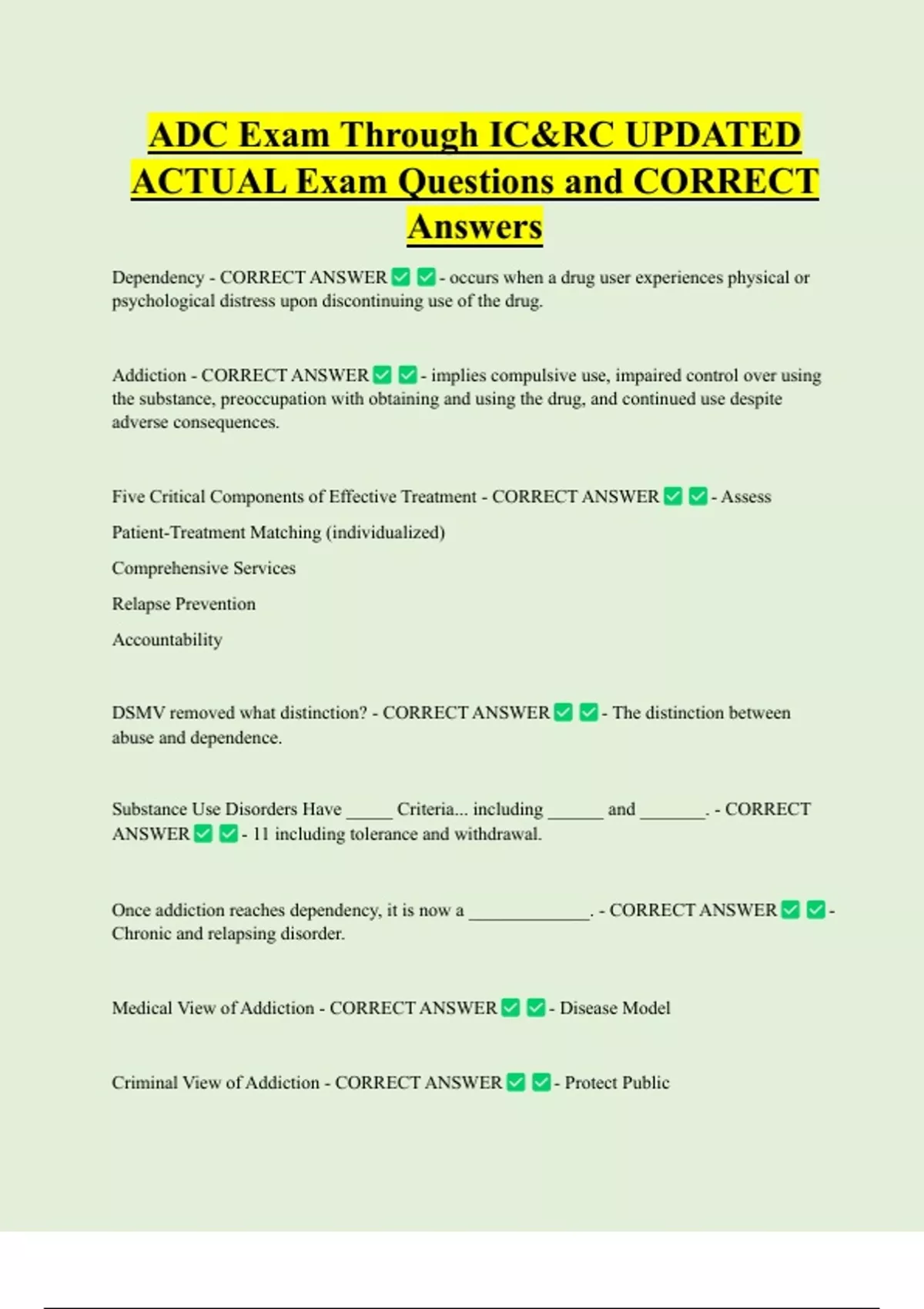 ADC Exam Through IC&RC UPDATED ACTUAL Exam Questions and CORRECT Answers

Dependency - CORRECT ANSWER ✅ ✅ - occurs when a drug user experiences physical or psychological distress upon discontinuing use of the drug.

Addiction - CORRECT ANSWER ✅ ✅ - implies compulsive use, impaired control over using the substance, preoccupation with obtaining and using the drug, and continued use despite adverse consequences.

Five Critical Components of Effective Treatment - CORRECT ANSWER ✅ ✅ - Assess

Patient-Treatment Matching (individualized)

Comprehensive Services

Relapse Prevention

Accountability

DSMV removed what distinction? - CORRECT ANSWER ✅ ✅ - The distinction between abuse and dependence.

Substance Use Disorders Have _____ Criteria... including ______ and _______. - CORRECT ANSWER ✅ ✅ - 11 including tolerance and withdrawal.

Once addiction reaches dependency, it is now a _____________. - CORRECT ANSWER ✅ ✅ - Chronic and relapsing disorder.

Medical View of Addiction - CORRECT ANSWER ✅ ✅ - Disease Model

Criminal View of Addiction - CORRECT ANSWER ✅ ✅ - Protect Public